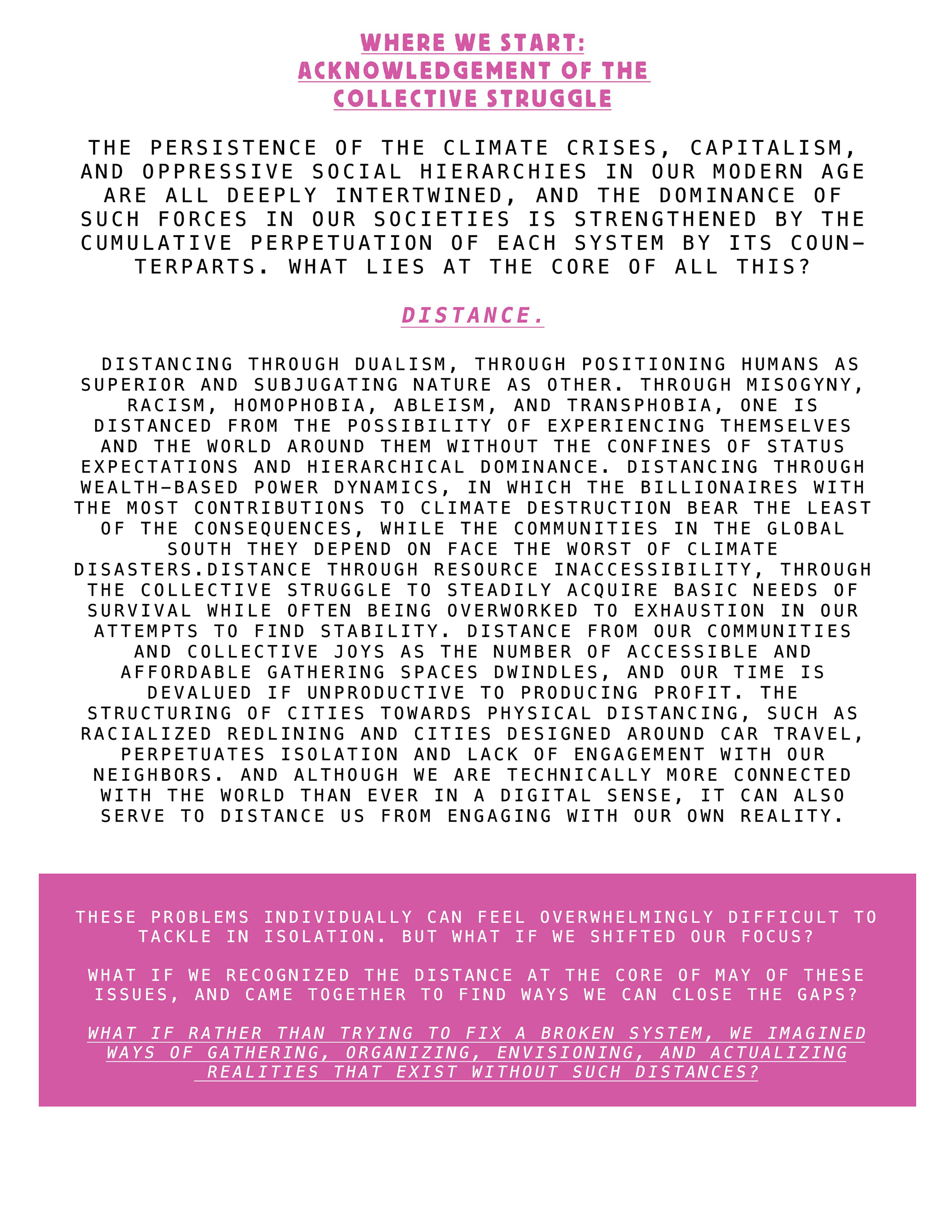 WHERE WE START:
ACKNOWLEDGEMENT OF THE
COLLECTIVE STRUGGLE

THE PERSISTENCE OF THE CLIMATE CRISES, CAPITALISM, AND OPPRESSIVE SOCIAL HIERARCHIES IN OUR MODERN AGE ARE ALL DEEPLY INTERTWINED, AND THE DOMINANCE OF SUCH FORCES IN OUR SOCIETIES IS STRENGTHENED BY THE CUMULATIVE PERPETUATION OF EACH SYSTEM BY ITS COUNTERPARTS. WHAT LIES AT THE CORE OF ALL THIS?

DISTANCE.

DISTANCING THROUGH DUALISM, THROUGH POSITIONING HUMANS AS SUPERIOR AND SUBJUGATING NATURE AS OTHER. THROUGH MISOGYNY, RACISM, HOMOPHOBIA, ABLEISM, AND TRANSPHOBIA, ONE IS DISTANCED FROM THE POSSIBILITY OF EXPERIENCING THEMSELVES AND THE WORLD AROUND THEM WITHOUT THE CONFINES OF STATUS EXPECTATIONS AND HIERARCHICAL DOMINANCE. DISTANCING THROUGH WEALTH-BASED POWER DYNAMICS, IN WHICH THE BILLIONAIRES WITH THE MOST CONTRIBUTIONS TO CLIMATE DESTRUCTION BEAR THE LEAST OF THE CONSEQUENCES, WHILE THE COMMUNITIES IN THE GLOBAL SOUTH THEY DEPEND ON FACE THE WORST OF CLIMATE DISASTERS.DISTANCE THROUGH RESOURCE INACCESSIBILITY, THROUGH THE COLLECTIVE STRUGGLE TO STEADILY ACQUIRE BASIC NEEDS OF SURVIVAL WHILE OFTEN BEING OVERWORKED TO EXHAUSTION IN OUR ATTEMPTS TO FIND STABILITY. DISTANCE FROM OUR COMMUNITIES AND COLLECTIVE JOYS AS THE NUMBER OF ACCESSIBLE AND AFFORDABLE GATHERING SPACES DWINDLES, AND OUR TIME IS DEVALUED IF UNPRODUCTIVE TO PRODUCING PROFIT. THE STRUCTURING OF CITIES TOWARDS PHYSICAL DISTANCING, SUCH AS RACIALIZED REDLINING AND CITIES DESIGNED AROUND CAR TRAVEL, PERPETUATES ISOLATION AND LACK OF ENGAGEMENT WITH OUR NEIGHBORS. AND ALTHOUGH WE ARE TECHNICALLY MORE CONNECTED WITH THE WORLD THAN EVER IN A DIGITAL SENSE, IT CAN ALSO SERVE TO DISTANCE US FROM ENGAGING WITH OUR OWN REALITY.

THESE PROBLEMS INDIVIDUALLY CAN FEEL OVERWHELMINGLY DIFFICULT TO TACKLE IN ISOLATION. BUT WHAT IF WE SHIFTED OUR FOCUS?

WHAT IF WE RECOGNIZED THE DISTANCE AT THE CORE OF MAY OF THESE ISSUES, AND CAME TOGETHER TO FIND WAYS WE CAN CLOSE THE GAPS?

WHAT IF RATHER THAN TRYING TO FIX A BROKEN SYSTEM, WE IMAGINED WAYS OF GATHERING, ORGANIZING, ENVISIONING, AND ACTUALIZING REALITIES THAT EXIST WITHOUT SUCH DISTANCES?